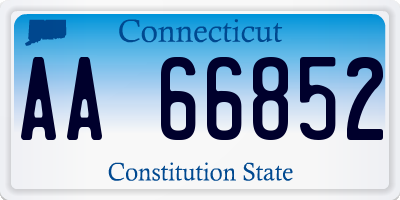 Connecticut

AA 66852

Constitution State